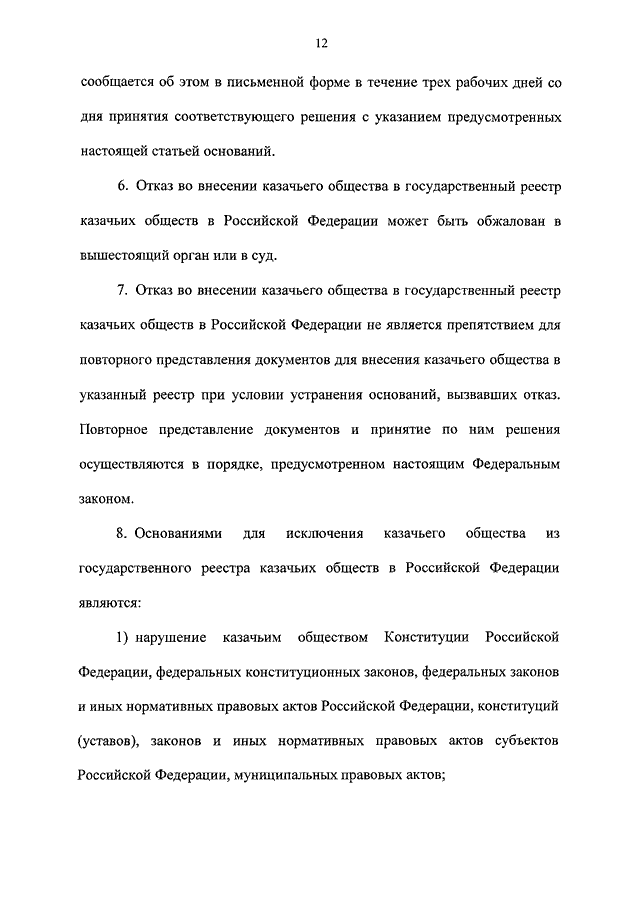 12

сообщается об этом в письменной форме в течение трех рабочих дней со дня принятия соответствующего решения с указанием предусмотренных настоящей статьей оснований.

6. Отказ во внесении казачьего общества в государственный реестр казачьих обществ в Российской Федерации может быть обжалован в вышестоящий орган или в суд.

7. Отказ во внесении казачьего общества в государственный реестр казачьих обществ в Российской Федерации не является препятствием для повторного представления документов для внесения казачьего общества в указанный реестр при условии устранения оснований, вызвавших отказ. Повторное представление документов и принятие по ним решения осуществляются в порядке, предусмотренном настоящим Федеральным законом.

8. Основаниями для исключения казачьего общества из государственного реестра казачьих обществ в Российской Федерации являются:

1) нарушение казачьим обществом Конституции Российской Федерации, федеральных конституционных законов, федеральных законов и иных нормативных правовых актов Российской Федерации, конституций (уставов), законов и иных нормативных правовых актов субъектов Российской Федерации, муниципальных правовых актов;